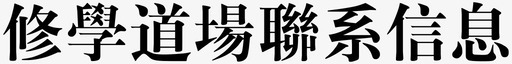 修學道場聯系信息